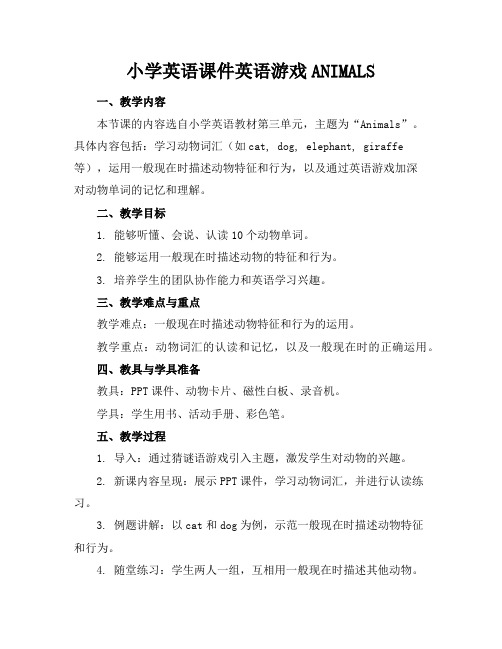 小学英语课件英语游戏 ANIMALS

一、教学内容

本节课的内容选自小学英语教材第三单元，主题为“Animals”。具体内容包括：学习动物词汇（如 cat, dog, elephant, giraffe 等），运用一般现在时描述动物特征和行为，以及通过英语游戏加深对动物单词的记忆和理解。

二、教学目标

1. 能够听懂、会说、认读 10 个动物单词。

2. 能够运用一般现在时描述动物的特征和行为。

3. 培养学生的团队协作能力和英语学习兴趣。

三、教学难点与重点

教学难点：一般现在时描述动物特征和行为的运用。

教学重点：动物词汇的认读和记忆，以及一般现在时的正确运用。

四、教具与学具准备

教具：PPT 课件、动物卡片、磁性白板、录音机。

学具：学生用书、活动手册、彩色笔。

五、教学过程

1. 导入：通过猜谜语游戏引入主题，激发学生对动物的兴趣。

2. 新课内容呈现：展示 PPT 课件，学习动物词汇，并进行认读练习。

3. 例题讲解：以 cat 和 dog 为例，示范一般现在时描述动物特征和行为。

4. 随堂练习：学生两人一组，互相用一般现在时描述其他动物。